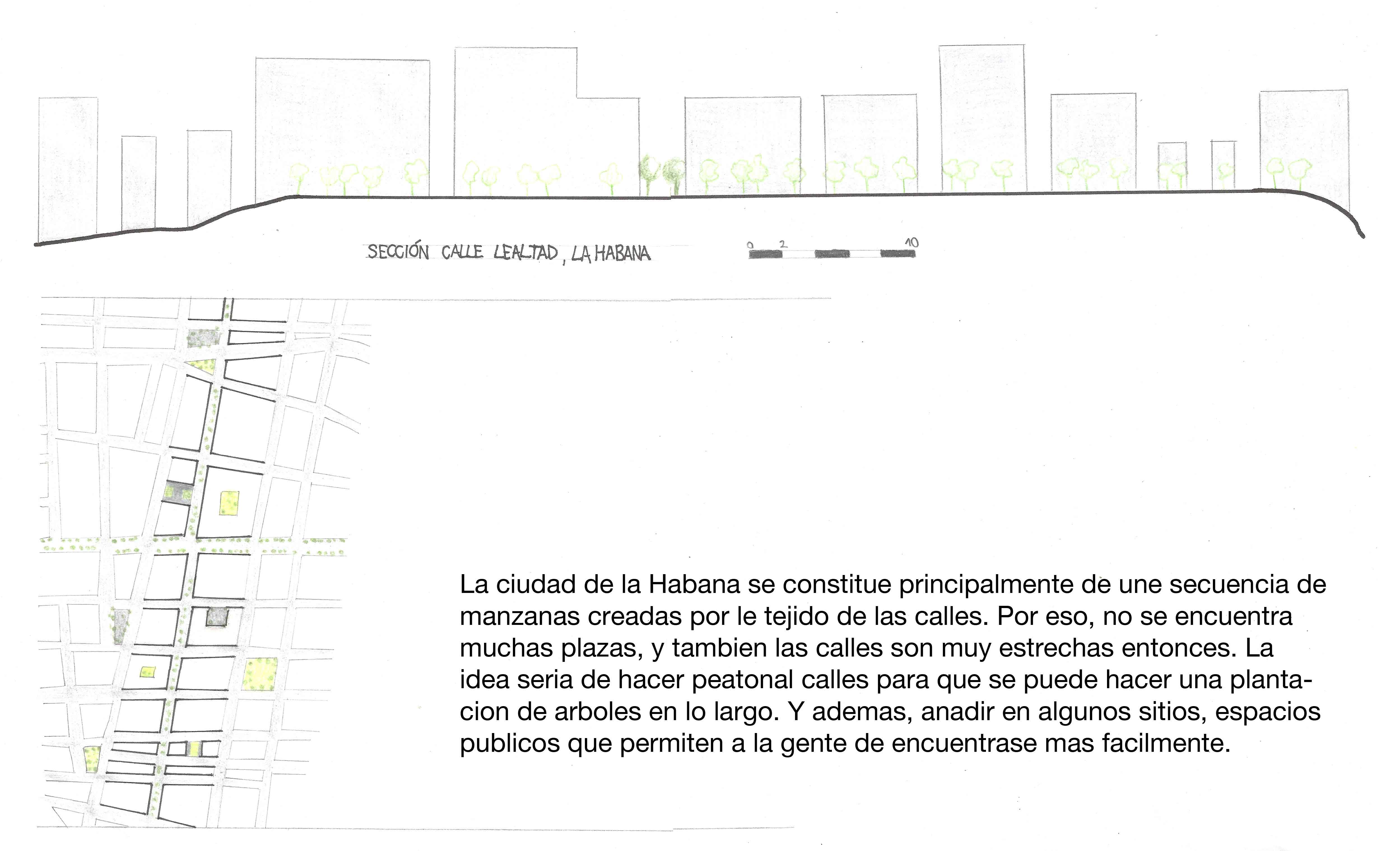 SECCIÓN CALLE LEALTAD, LA HABANA

0 2 10

La ciudad de la Habana se constitue principalmente de une secuencia de manzanas creadas por le tejido de las calles. Por eso, no se encuentra muchas plazas, y tambien las calles son muy estrechas entonces. La idea seria de hacer peatonal calles para que se puede hacer una plantacion de arboles en lo largo. Y ademas, anadir en algunos sitios, espacios publicos que permiten a la gente de encuentrase mas facilmente.